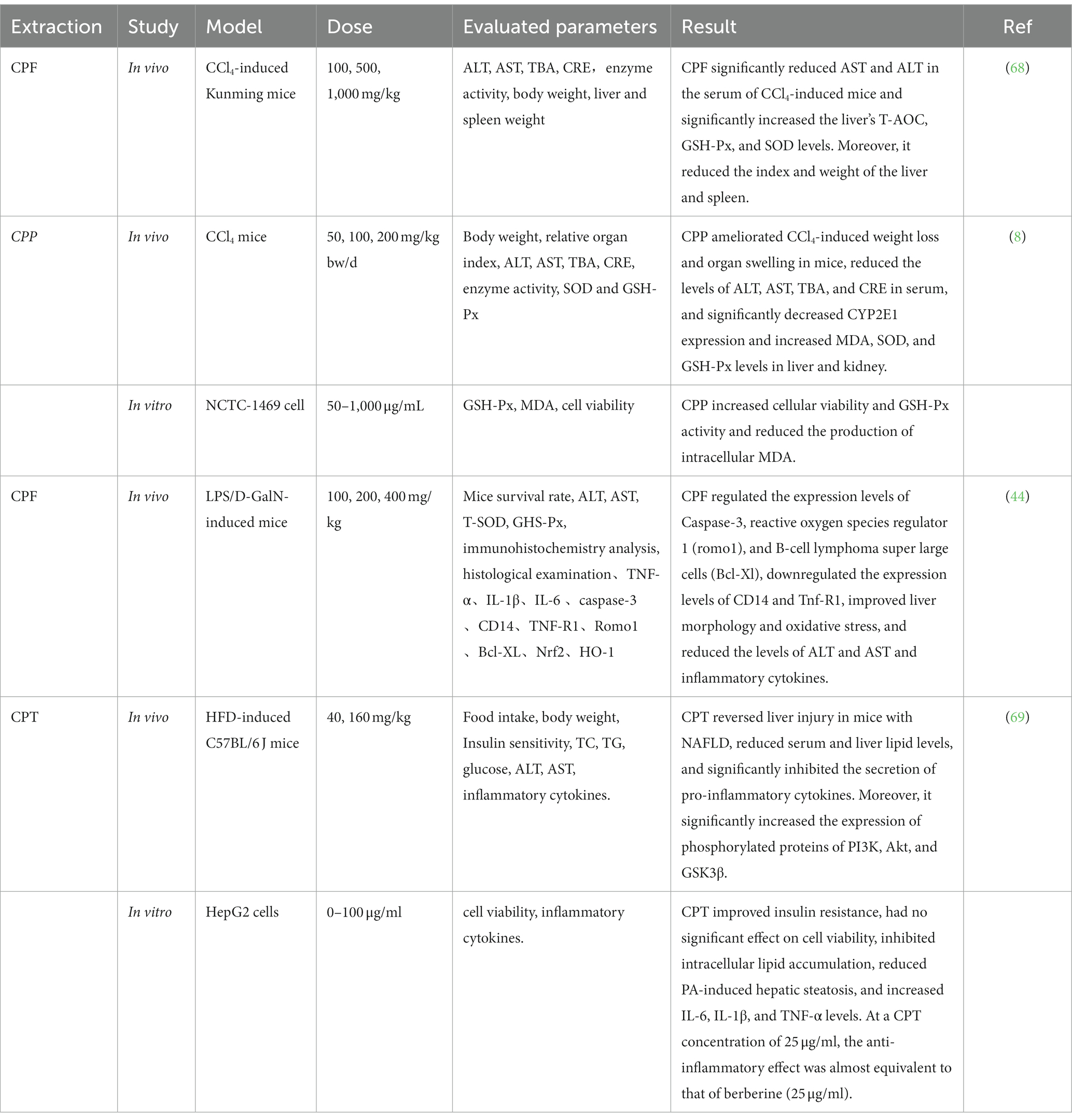 | Extraction | Study | Model | Dose | Evaluated parameters | Result | Ref |
|---|---|---|---|---|---|---|
| CPF | In vivo | $CCl_4$-induced Kunming mice | 100, 500, 1,000 mg/kg | ALT, AST, TBA, CRE， enzyme activity, body weight, liver and spleen weight | CPF significantly reduced AST and ALT in the serum of $CCl_4$-induced mice and significantly increased the liver's T-AOC, GSH-Px, and SOD levels. Moreover, it reduced the index and weight of the liver and spleen. | (68) |
| CPP | In vivo | $CCl_4$ mice | 50, 100, 200 mg/kg bw/d | Body weight, relative organ index, ALT, AST, TBA, CRE, enzyme activity, SOD and GSH-Px | CPP ameliorated $CCl_4$-induced weight loss and organ swelling in mice, reduced the levels of ALT, AST, TBA, and CRE in serum, and significantly decreased CYP2E1 expression and increased MDA, SOD, and GSH-Px levels in liver and kidney. | (8) |
| | In vitro | NCTC-1469 cell | 50–1,000 μg/mL | GSH-Px, MDA, cell viability | CPP increased cellular viability and GSH-Px activity and reduced the production of intracellular MDA. | |
| CPF | In vivo | LPS/D-GalN-induced mice | 100, 200, 400 mg/kg | Mice survival rate, ALT, AST, T-SOD, GHS-Px, immunohistochemistry analysis, histological examination、TNF-α、IL-1β、IL-6 、caspase-3 、CD14、TNF-R1、Romo1 、Bcl-XL、Nrf2、HO-1 | CPF regulated the expression levels of Caspase-3, reactive oxygen species regulator 1 (romo1), and B-cell lymphoma super large cells (Bcl-Xl), downregulated the expression levels of CD14 and Tnf-R1, improved liver morphology and oxidative stress, and reduced the levels of ALT and AST and inflammatory cytokines. | (44) |
| CPT | In vivo | HFD-induced C57BL/6 J mice | 40, 160 mg/kg | Food intake, body weight, Insulin sensitivity, TC, TG, glucose, ALT, AST, inflammatory cytokines. | CPT reversed liver injury in mice with NAFLD, reduced serum and liver lipid levels, and significantly inhibited the secretion of pro-inflammatory cytokines. Moreover, it significantly increased the expression of phosphorylated proteins of PI3K, Akt, and GSK3β. | (69) |
| | In vitro | HepG2 cells | 0–100 μg/ml | cell viability, inflammatory cytokines. | CPT improved insulin resistance, had no significant effect on cell viability, inhibited intracellular lipid accumulation, reduced PA-induced hepatic steatosis, and increased IL-6, IL-1β, and TNF-α levels. At a CPT concentration of 25 μg/ml, the anti-inflammatory effect was almost equivalent to that of berberine (25 μg/ml). | |